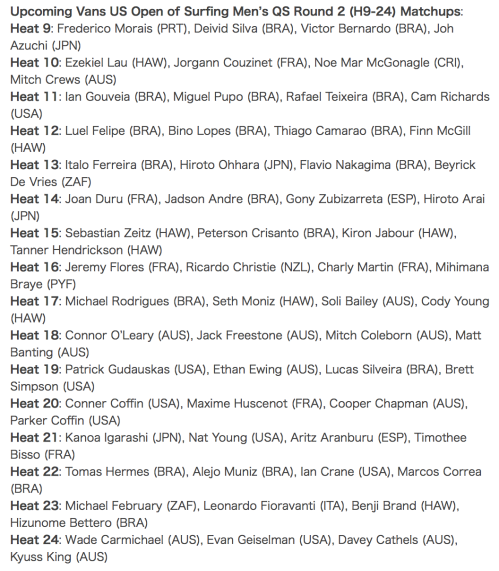 Upcoming Vans US Open of Surfing Men's QS Round 2 (H9-24) Matchups:
Heat 9: Frederico Morais (PRT), Deivid Silva (BRA), Victor Bernardo (BRA), Joh Azuchi (JPN)
Heat 10: Ezekiel Lau (HAW), Jorgann Couzinet (FRA), Noe Mar McGonagle (CRI), Mitch Crews (AUS)
Heat 11: Ian Gouveia (BRA), Miguel Pupo (BRA), Rafael Teixeira (BRA), Cam Richards (USA)
Heat 12: Luel Felipe (BRA), Bino Lopes (BRA), Thiago Camarao (BRA), Finn McGill (HAW)
Heat 13: Italo Ferreira (BRA), Hiroto Ohhara (JPN), Flavio Nakagima (BRA), Beyrick De Vries (ZAF)
Heat 14: Joan Duru (FRA), Jadson Andre (BRA), Gony Zubizarreta (ESP), Hiroto Arai (JPN)
Heat 15: Sebastian Zeitz (HAW), Peterson Crisanto (BRA), Kiron Jabour (HAW), Tanner Hendrickson (HAW)
Heat 16: Jeremy Flores (FRA), Ricardo Christie (NZL), Charly Martin (FRA), Mihimana Braye (PYF)
Heat 17: Michael Rodrigues (BRA), Seth Moniz (HAW), Soli Bailey (AUS), Cody Young (HAW)
Heat 18: Connor O'Leary (AUS), Jack Freestone (AUS), Mitch Coleborn (AUS), Matt Banting (AUS)
Heat 19: Patrick Gudauskas (USA), Ethan Ewing (AUS), Lucas Silveira (BRA), Brett Simpson (USA)
Heat 20: Conner Coffin (USA), Maxime Huscenot (FRA), Cooper Chapman (AUS), Parker Coffin (USA)
Heat 21: Kanoa Igarashi (JPN), Nat Young (USA), Aritz Aranburu (ESP), Timothee Bisso (FRA)
Heat 22: Tomas Hermes (BRA), Alejo Muniz (BRA), Ian Crane (USA), Marcos Correa (BRA)
Heat 23: Michael February (ZAF), Leonardo Fioravanti (ITA), Benji Brand (HAW), Hizunome Bettero (BRA)
Heat 24: Wade Carmichael (AUS), Evan Geiselman (USA), Davey Cathels (AUS), Kyuss King (AUS)